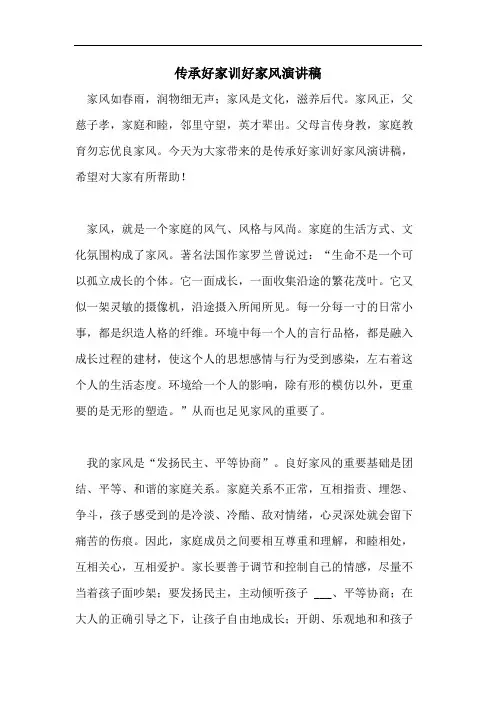 传承好家训好家风演讲稿

家风如春雨，润物细无声；家风是文化，滋养后代。家风正，父慈子孝，家庭和睦，邻里守望，英才辈出。父母言传身教，家庭教育勿忘优良家风。今天为大家带来的是传承好家训好家风演讲稿，希望对大家有所帮助！

家风，就是一个家庭的风气、风格与风尚。家庭的生活方式、文化氛围构成了家风。著名法国作家罗兰曾说过：“生命不是一个可以孤立成长的个体。它一面成长，一面收集沿途的繁花茂叶。它又似一架灵敏的摄像机，沿途摄入所闻所见。每一分每一寸的日常小事，都是织造人格的纤维。环境中每一个人的言行品格，都是融入成长过程的建材，使这个人的思想感情与行为受到感染，左右着这个人的生活态度。环境给一个人的影响，除有形的模仿以外，更重要的是无形的塑造。”从而也足见家风的重要了。

我的家风是“发扬民主、平等协商”。良好家风的重要基础是团结、平等、和谐的家庭关系。家庭关系不正常，互相指责、埋怨、争斗，孩子感受到的是冷淡、冷酷、敌对情绪，心灵深处就会留下痛苦的伤痕。因此，家庭成员之间要相互尊重和理解，和睦相处，互相关心，互相爱护。家长要善于调节和控制自己的情感，尽量不当着孩子面吵架；要发扬民主，主动倾听孩子 ___、平等协商；在大人的正确引导之下，让孩子自由地成长；开朗、乐观地和和孩子